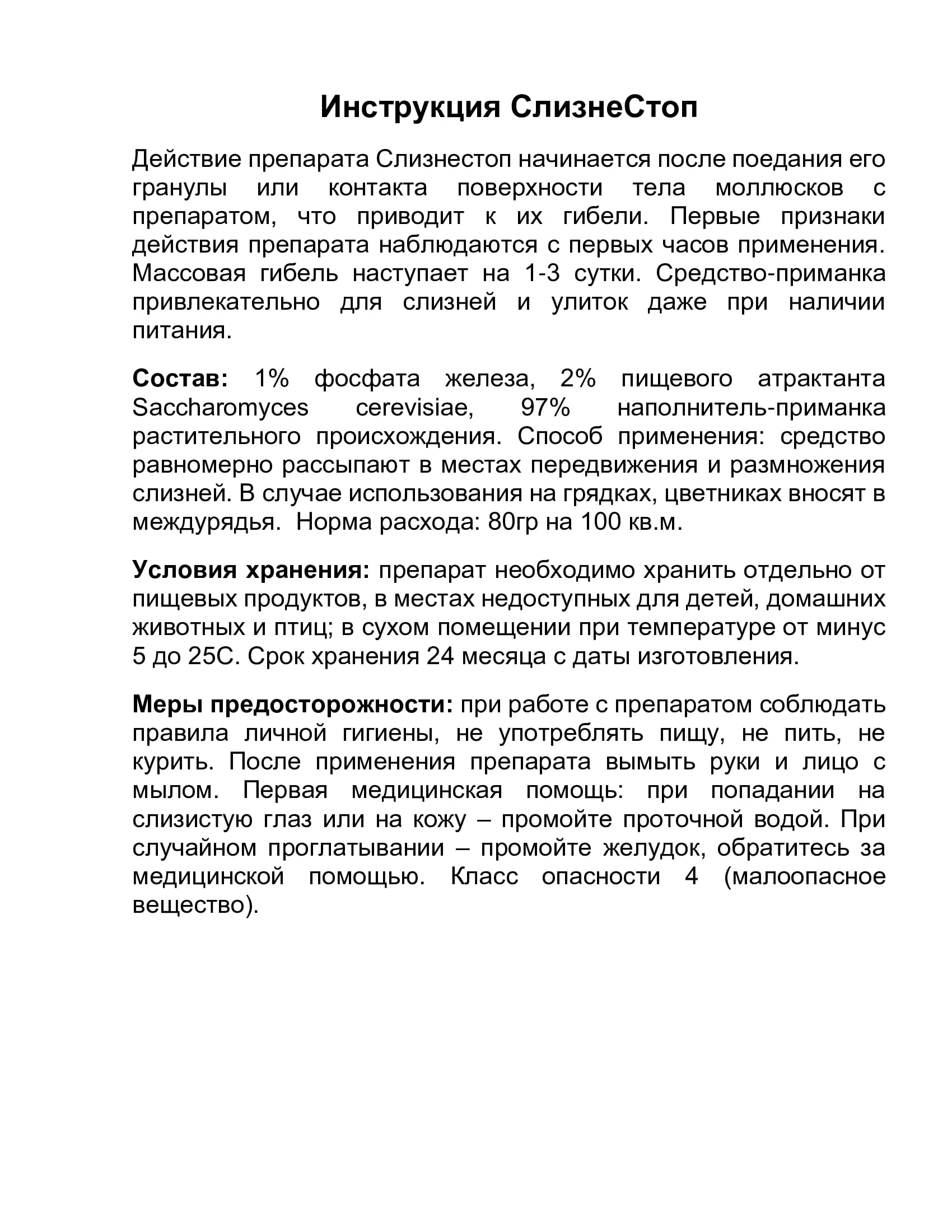 Инструкция СлизнеСтоп

Действие препарата Слизнестоп начинается после поедания его гранулы или контакта поверхности тела моллюсков с препаратом, что приводит к их гибели. Первые признаки действия препарата наблюдаются с первых часов применения. Массовая гибель наступает на 1-3 сутки. Средство-приманка привлекательно для слизней и улиток даже при наличии питания.

Состав: 1% фосфата железа, 2% пищевого атрактанта Saccharomyces cerevisiae, 97% наполнитель-приманка растительного происхождения. Способ применения: средство равномерно рассыпают в местах передвижения и размножения слизней. В случае использования на грядках, цветниках вносят в междурядья. Норма расхода: 80гр на 100 кв.м.

Условия хранения: препарат необходимо хранить отдельно от пищевых продуктов, в местах недоступных для детей, домашних животных и птиц; в сухом помещении при температуре от минус 5 до 25С. Срок хранения 24 месяца с даты изготовления.

Меры предосторожности: при работе с препаратом соблюдать правила личной гигиены, не употреблять пищу, не пить, не курить. После применения препарата вымыть руки и лицо с мылом. Первая медицинская помощь: при попадании на слизистую глаз или на кожу – промойте проточной водой. При случайном проглатывании – промойте желудок, обратитесь за медицинской помощью. Класс опасности 4 (малоопасное вещество).